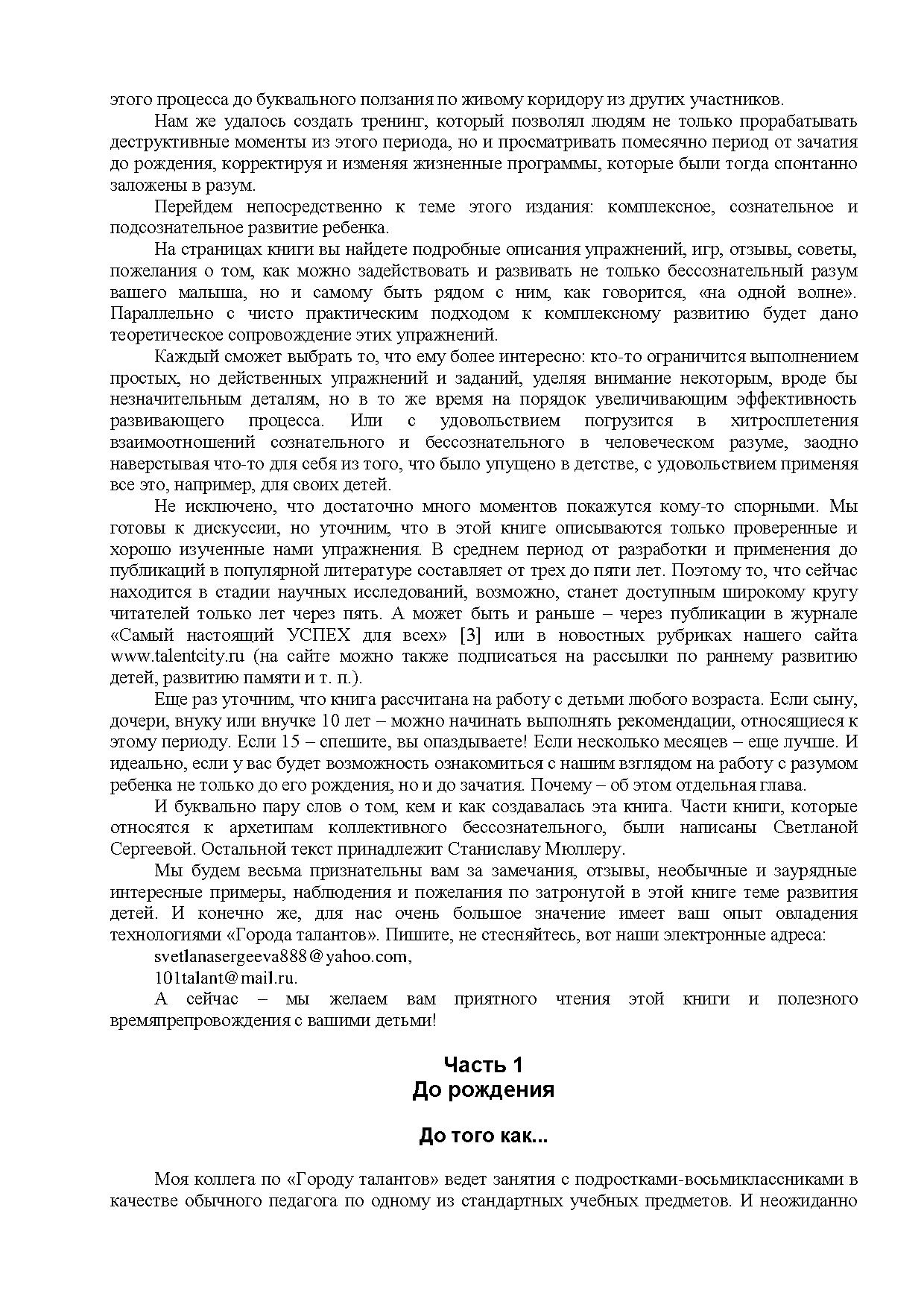 этого процесса до буквального ползания по живому коридору из других участников.

Нам же удалось создать тренинг, который позволял людям не только прорабатывать деструктивные моменты из этого периода, но и просматривать помесячно период от зачатия до рождения, корректируя и изменяя жизненные программы, которые были тогда спонтанно заложены в разум.

Перейдем непосредственно к теме этого издания: комплексное, сознательное и подсознательное развитие ребенка.

На страницах книги вы найдете подробные описания упражнений, игр, отзывы, советы, пожелания о том, как можно задействовать и развивать не только бессознательный разум вашего малыша, но и самому быть рядом с ним, как говорится, «на одной волне». Параллельно с чисто практическим подходом к комплексному развитию будет дано теоретическое сопровождение этих упражнений.

Каждый сможет выбрать то, что ему более интересно: кто-то ограничится выполнением простых, но действенных упражнений и заданий, уделяя внимание некоторым, вроде бы незначительным деталям, но в то же время на порядок увеличивающим эффективность развивающего процесса. Или с удовольствием погрузится в хитросплетения взаимоотношений сознательного и бессознательного в человеческом разуме, заодно наверстывая что-то для себя из того, что было упущено в детстве, с удовольствием применяя все это, например, для своих детей.

Не исключено, что достаточно много моментов покажутся кому-то спорными. Мы готовы к дискуссии, но уточним, что в этой книге описываются только проверенные и хорошо изученные нами упражнения. В среднем период от разработки и применения до публикаций в популярной литературе составляет от трех до пяти лет. Поэтому то, что сейчас находится в стадии научных исследований, возможно, станет доступным широкому кругу читателей только лет через пять. А может быть и раньше – через публикации в журнале «Самый настоящий УСПЕХ для всех» [3] или в новостных рубриках нашего сайта www.talentcity.ru (на сайте можно также подписаться на рассылки по раннему развитию детей, развитию памяти и т. п.).

Еще раз уточним, что книга рассчитана на работу с детьми любого возраста. Если сыну, дочери, внуку или внучке 10 лет – можно начинать выполнять рекомендации, относящиеся к этому периоду. Если 15 – спешите, вы опаздываете! Если несколько месяцев – еще лучше. И идеально, если у вас будет возможность ознакомиться с нашим взглядом на работу с разумом ребенка не только до его рождения, но и до зачатия. Почему – об этом отдельная глава.

И буквально пару слов о том, кем и как создавалась эта книга. Части книги, которые относятся к архетипам коллективного бессознательного, были написаны Светланой Сергеевой. Остальной текст принадлежит Станиславу Мюллеру.

Мы будем весьма признательны вам за замечания, отзывы, необычные и заурядные интересные примеры, наблюдения и пожелания по затронутой в этой книге теме развития детей. И конечно же, для нас очень большое значение имеет ваш опыт овладения технологиями «Города талантов». Пишите, не стесняйтесь, вот наши электронные адреса:

svetlanasergeeva888@yahoo.com,

101talant@mail.ru.

А сейчас – мы желаем вам приятного чтения этой книги и полезного времяпрепровождения с вашими детьми!

Часть 1
До рождения

До того как...

Моя коллега по «Городу талантов» ведет занятия с подростками-восьмиклассниками в качестве обычного педагога по одному из стандартных учебных предметов. И неожиданно